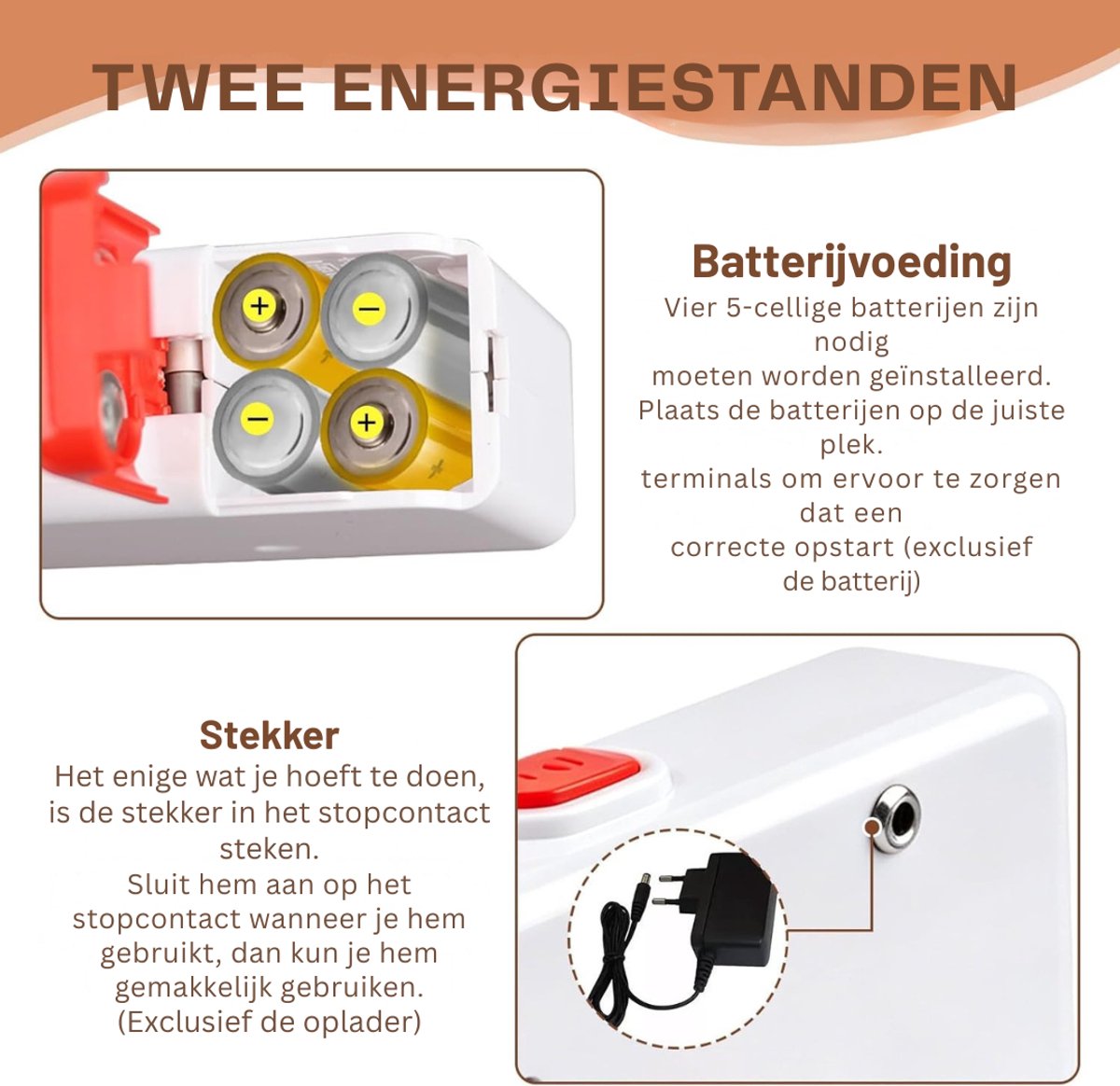 TWEE ENERGIESTANDEN

Batterijvoeding

Vier 5-cellige batterijen zijn nodig

moeten worden geïnstalleerd.

Plaats de batterijen op de juiste plek.

terminals om ervoor te zorgen dat een

correcte opstart (exclusief de batterij)

Stekker

Het enige wat je hoeft te doen, is de stekker in het stopcontact steken.

Sluit hem aan op het stopcontact wanneer je hem gebruikt, dan kun je hem gemakkelijk gebruiken.

(Exclusief de oplader)